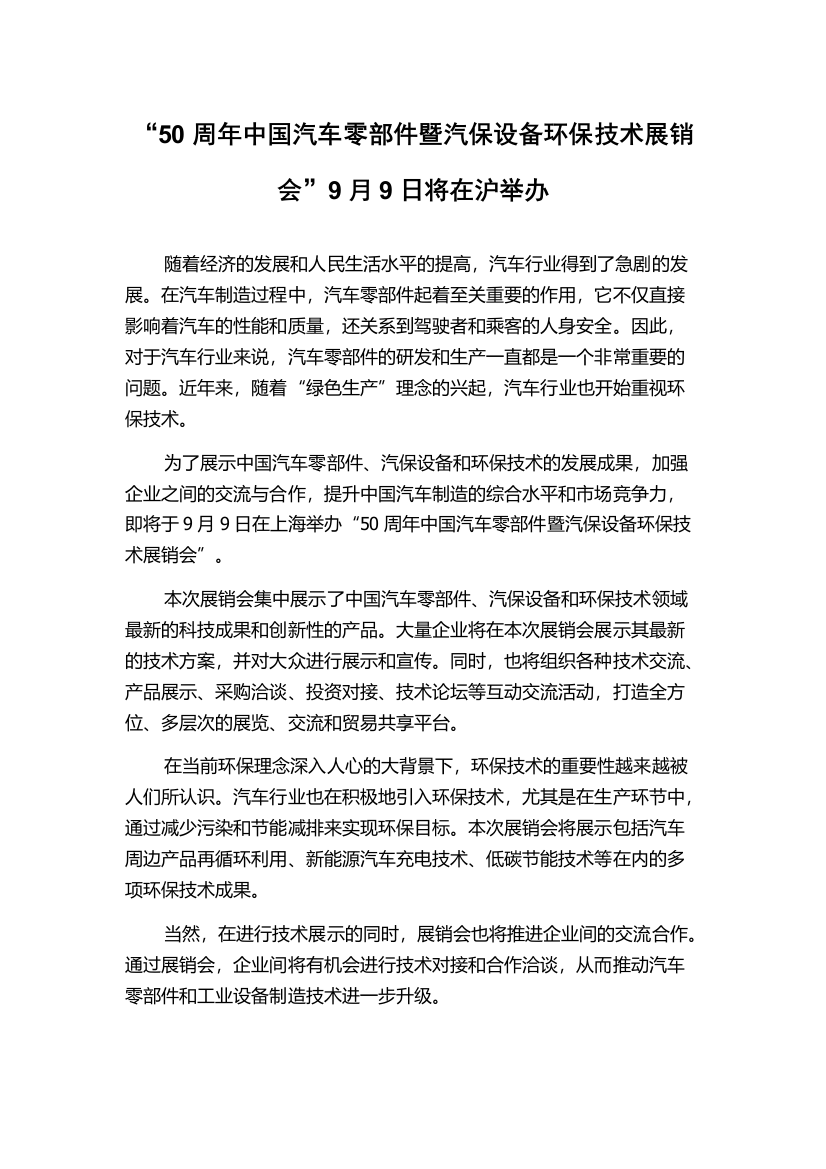 “50 周年中国汽车零部件暨汽保设备环保技术展销会”9 月 9 日将在沪举办

随着经济的发展和人民生活水平的提高，汽车行业得到了急剧的发展。在汽车制造过程中，汽车零部件起着至关重要的作用，它不仅直接影响着汽车的性能和质量，还关系到驾驶者和乘客的人身安全。因此，对于汽车行业来说，汽车零部件的研发和生产一直都是一个非常重要的问题。近年来，随着“绿色生产”理念的兴起，汽车行业也开始重视环保技术。

为了展示中国汽车零部件、汽保设备和环保技术的发展成果，加强企业之间的交流与合作，提升中国汽车制造的综合水平和市场竞争力，即将于 9 月 9 日在上海举办“50 周年中国汽车零部件暨汽保设备环保技术展销会”。

本次展销会集中展示了中国汽车零部件、汽保设备和环保技术领域最新的科技成果和创新性的产品。大量企业将在本次展销会展示其最新的技术方案，并对大众进行展示和宣传。同时，也将组织各种技术交流、产品展示、采购洽谈、投资对接、技术论坛等互动交流活动，打造全方位、多层次的展览、交流和贸易共享平台。

在当前环保理念深入人心的大背景下，环保技术的重要性越来越被人们所认识。汽车行业也在积极地引入环保技术，尤其是在生产环节中，通过减少污染和节能减排来实现环保目标。本次展销会将展示包括汽车周边产品再循环利用、新能源汽车充电技术、低碳节能技术等在内的多项环保技术成果。

当然，在进行技术展示的同时，展销会也将推进企业间的交流合作。通过展销会，企业间将有机会进行技术对接和合作洽谈，从而推动汽车零部件和工业设备制造技术进一步升级。